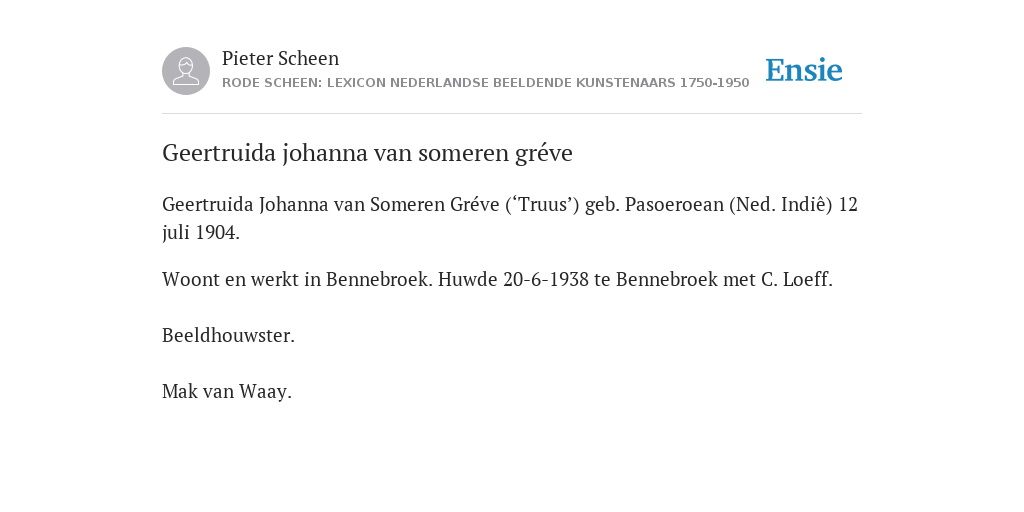 Pieter Scheen
RODE SCHEEN: LEXICON NEDERLANDSE BEELDENDE KUNSTENAARS 1750-1950

Ensie

Geertruida johanna van someren gréve

Geertruida Johanna van Someren Gréve (‘Truus’) geb. Pasoeroean (Ned. Indiê) 12 juli 1904.

Woont en werkt in Bennebroek. Huwde 20-6-1938 te Bennebroek met C. Loeff.

Beeldhouwster.

Mak van Waay.